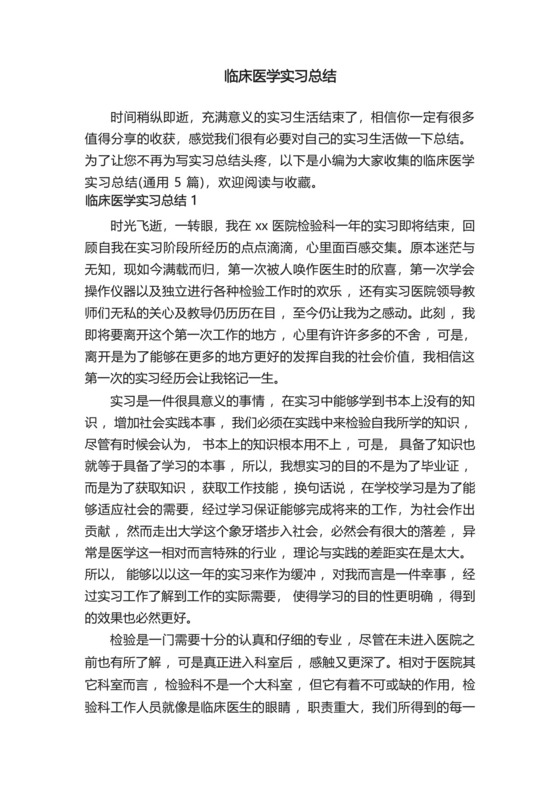 临床医学实习总结

时间稍纵即逝，充满意义的实习生活结束了，相信你一定有很多值得分享的收获，感觉我们很有必要对自己的实习生活做一下总结。为了让您不再为写实习总结头疼，以下是小编为大家收集的临床医学实习总结(通用 5 篇)，欢迎阅读与收藏。

临床医学实习总结 1

时光飞逝，一转眼，我在 xx 医院检验科一年的实习即将结束，回顾自我在实习阶段所经历的点点滴滴，心里面百感交集。原本迷茫与无知，现如今满载而归，第一次被人唤作医生时的欣喜，第一次学会操作仪器以及独立进行各种检验工作时的欢乐，还有实习医院领导教师们无私的关心及教导仍历历在目，至今仍让我为之感动。此刻，我即将要离开这个第一次工作的地方，心里有许许多多的不舍，可是，离开是为了能够在更多的地方更好的发挥自我的社会价值，我相信这第一次的实习经历会让我铭记一生。

实习是一件很具意义的事情，在实习中能够学到书本上没有的知识，增加社会实践本事，我们必须在实践中来检验自我所学的知识，尽管有时候会认为，书本上的知识根本用不上，可是，具备了知识也就等于具备了学习的本事，所以，我想实习的目的不是为了毕业证，而是为了获取知识，获取工作技能，换句话说，在学校学习是为了能够适应社会的需要，经过学习保证能够完成将来的工作，为社会作出贡献，然而走出大学这个象牙塔步入社会，必然会有很大的落差，异常是医学这一相对而言特殊的行业，理论与实践的差距实在是太大。所以，能够以以这一年的实习来作为缓冲，对我而言是一件幸事，经过实习工作了解到工作的实际需要，使得学习的目的性更明确，得到的效果也必然更好。

检验是一门需要十分的认真和仔细的专业，尽管在未进入医院之前也有所了解，可是真正进入科室后，感触又更深了。相对于医院其它科室而言，检验科不是一个大科室，但它有着不可或缺的作用，检验科工作人员就像是临床医生的眼睛，职责重大，我们所得到的每一